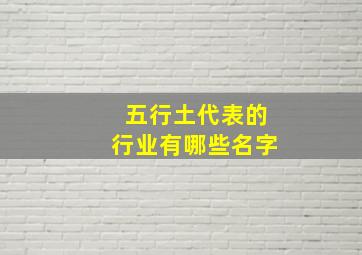 五行土代表的
行业有哪些名字